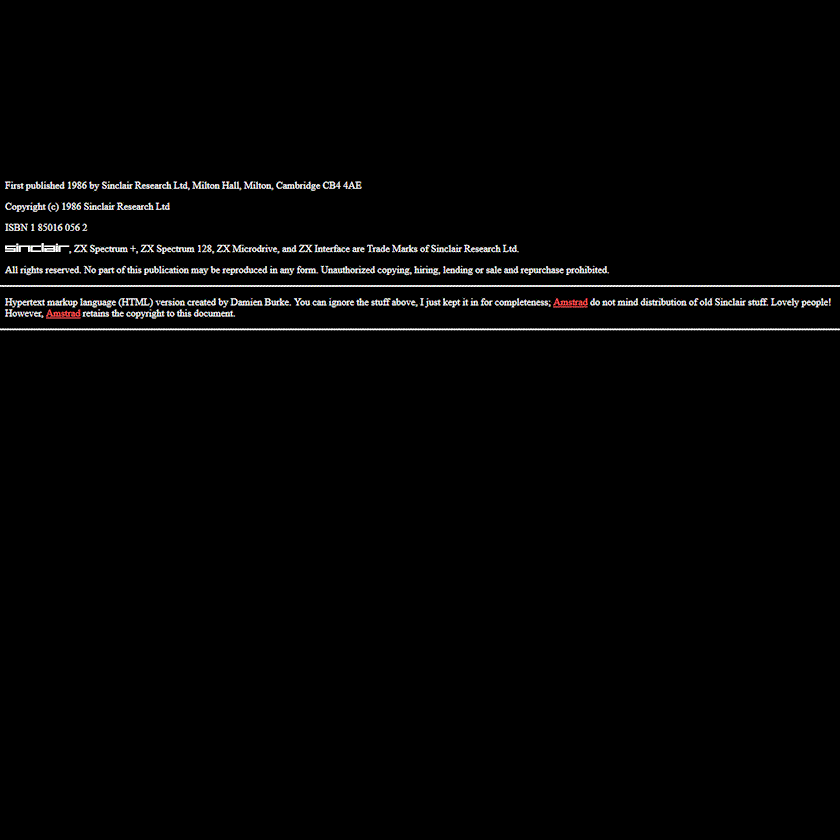 First published 1986 by Sinclair Research Ltd, Milton Hall, Milton, Cambridge CB4 4AE

Copyright (c) 1986 Sinclair Research Ltd

ISBN 1 85016 056 2

sinclair, ZX Spectrum +, ZX Spectrum 128, ZX Microdrive, and ZX Interface are Trade Marks of Sinclair Research Ltd.

All rights reserved. No part of this publication may be reproduced in any form. Unauthorized copying, hiring, lending or sale and repurchase prohibited.

Hypertext markup language (HTML) version created by Damien Burke. You can ignore the stuff above, I just kept it in for completeness; Amstrad do not mind distribution of old Sinclair stuff. Lovely people! However, Amstrad retains the copyright to this document.